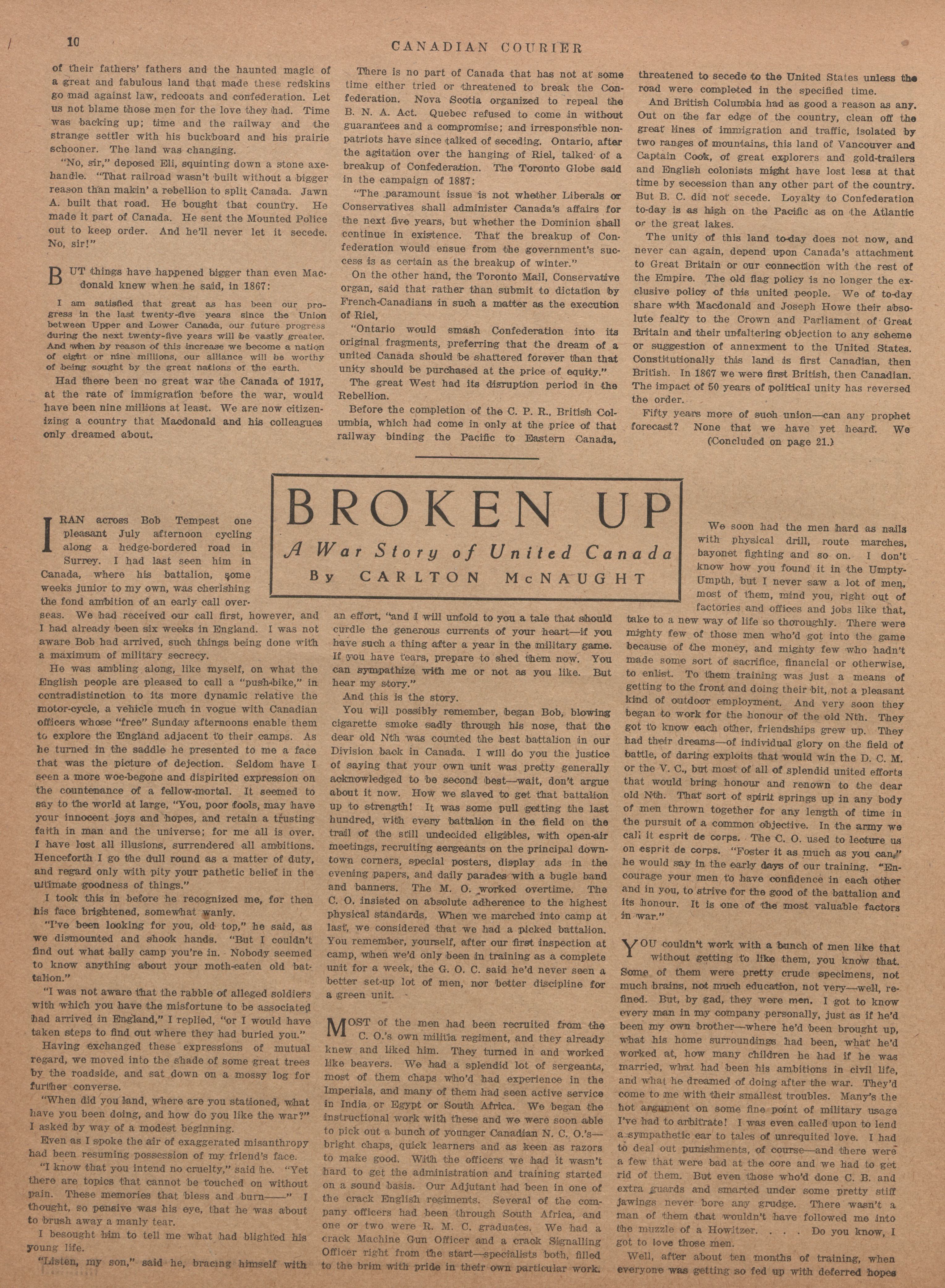 10 CANADIAN COURIER

of their fathers' fathers and the haunted magic of a great and fabulous land that made these redskins go mad against law, redcoats and confederation. Let us not blame those men for the love they had. Time was backing up; time and the railway and the strange settler with his buckboard and his prairie schooner. The land was changing.

"No, sir," deposed Eli, squinting down a stone axe-handle. "That railroad wasn't built without a bigger reason than makin' a rebellion to split Canada. Jawn A. built that road. He bought that country. He made it part of Canada. He sent the Mounted Police out to keep order. And he'll never let it secede. No, sir!"

BUT things have happened bigger than even Macdonald knew when he said, in 1867:

I am satisfied that great as has been our progress in the last twenty-five years since the Union between Upper and Lower Canada, our future progress during the next twenty-five years will be vastly greater. And when by reason of this increase we become a nation of eight or nine millions, our alliance will be worthy of being sought by the great nations of the earth.

Had there been no great war the Canada of 1917, at the rate of immigration before the war, would have been nine millions at least. We are now citizenizing a country that Macdonald and his colleagues only dreamed about.

There is no part of Canada that has not at some time either tried or threatened to break the Confederation. Nova Scotia organized to repeal the B. N. A. Act. Quebec refused to come in without guarantees and a compromise; and irresponsible non-patriots have since talked of seceding. Ontario, after the agitation over the hanging of Riel, talked of a breakup of Confederation. The Toronto Globe said in the campaign of 1887:

"The paramount issue is not whether Liberals or Conservatives shall administer Canada's affairs for the next five years, but whether the Dominion shall continue in existence. That the breakup of Confederation would ensue from the government's success is as certain as the breakup of winter."

On the other hand, the Toronto Mail, Conservative organ, said that rather than submit to dictation by French-Canadians in such a matter as the execution of Riel,

"Ontario would smash Confederation into its original fragments, preferring that the dream of a united Canada should be shattered forever than that unity should be purchased at the price of equity."

The great West had its disruption period in the Rebellion.

Before the completion of the C. P. R., British Columbia, which had come in only at the price of that railway binding the Pacific to Eastern Canada, threatened to secede to the United States unless the road were completed in the specified time.

And British Columbia had as good a reason as any. Out on the far edge of the country, clean off the great lines of immigration and traffic, isolated by two ranges of mountains, this land of Vancouver and Captain Cook, of great explorers and gold-trailers and English colonists might have lost less at that time by secession than any other part of the country. But B. C. did not secede. Loyalty to Confederation to-day is as high on the Pacific as on the Atlantic or the great lakes.

The unity of this land to-day does not now, and never can again, depend upon Canada's attachment to Great Britain or our connection with the rest of the Empire. The old flag policy is no longer the exclusive policy of this united people. We of to-day share with Macdonald and Joseph Howe their absolute fealty to the Crown and Parliament of Great Britain and their unfaltering objection to any scheme or suggestion of annexment to the United States. Constitutionally this land is first Canadian, then British. In 1867 we were first British, then Canadian. The impact of 50 years of political unity has reversed the order.

Fifty years more of such union—can any prophet forecast? None that we have yet heard. We

(Concluded on page 21.)

BROKEN UP
A War Story of United Canada
By CARLTON McNAUGHT

I RAN across Bob Tempest one pleasant July afternoon cycling along a hedge-bordered road in Surrey. I had last seen him in Canada, where his battalion, some weeks junior to my own, was cherishing the fond ambition of an early call overseas. We had received our call first, however, and I had already been six weeks in England. I was not aware Bob had arrived, such things being done with a maximum of military secrecy.

He was ambling along, like myself, on what the English people are pleased to call a "push-bike," in contradistinction to its more dynamic relative the motor-cycle, a vehicle much in vogue with Canadian officers whose "free" Sunday afternoons enable them to explore the England adjacent to their camps. As he turned in the saddle he presented to me a face that was the picture of dejection. Seldom have I seen a more woe-begone and dispirited expression on the countenance of a fellow-mortal. It seemed to say to the world at large, "You, poor fools, may have your innocent joys and hopes, and retain a trusting faith in man and the universe; for me all is over. I have lost all illusions, surrendered all ambitions. Henceforth I go the dull round as a matter of duty, and regard only with pity your pathetic belief in the ultimate goodness of things."

I took this in before he recognized me, for then his face brightened, somewhat wanly.

"I've been looking for you, old top," he said, as we dismounted and shook hands. "But I couldn't find out what bally camp you're in. Nobody seemed to know anything about your moth-eaten old battalion."

"I was not aware that the rabble of alleged soldiers with which you have the misfortune to be associated had arrived in England," I replied, "or I would have taken steps to find out where they had buried you."

Having exchanged these expressions of mutual regard, we moved into the shade of some great trees by the roadside, and sat down on a mossy log for further converse.

"When did you land, where are you stationed, what have you been doing, and how do you like the war?" I asked by way of a modest beginning.

Even as I spoke the air of exaggerated misanthropy had been resuming possession of my friend's face.

"I know that you intend no cruelty," said he. "Yet there are topics that cannot be touched on without pain. These memories that bless and burn——" I thought, so pensive was his eye, that he was about to brush away a manly tear.

I besought him to tell me what had blighted his young life.

"Listen, my son," said he, bracing himself with an effort, "and I will unfold to you a tale that should curdle the generous currents of your heart—if you have such a thing after a year in the military game. If you have tears, prepare to shed them now. You can sympathize with me or not as you like. But hear my story."

And this is the story.

You will possibly remember, began Bob, blowing cigarette smoke sadly through his nose, that the dear old Nth was counted the best battalion in our Division back in Canada. I will do you the justice of saying that your own unit was pretty generally acknowledged to be second best—wait, don't argue about it now. How we slaved to get that battalion up to strength! It was some pull getting the last hundred, with every battalion in the field on the trail of the still undecided eligibles, with open-air meetings, recruiting sergeants on the principal downtown corners, special posters, display ads in the evening papers, and daily parades with a bugle band and banners. The M. O. worked overtime. The C. O. insisted on absolute adherence to the highest physical standards. When we marched into camp at last, we considered that we had a picked battalion. You remember, yourself, after our first inspection at camp, when we'd only been in training as a complete unit for a week, the G. O. C. said he'd never seen a better set-up lot of men, nor better discipline for a green unit.

MOST of the men had been recruited from the C. O.'s own militia regiment, and they already knew and liked him. They turned in and worked like beavers. We had a splendid lot of sergeants, most of them chaps who'd had experience in the Imperials, and many of them had seen active service in India or Egypt or South Africa. We began the instructional work with these and we were soon able to pick out a bunch of younger Canadian N. C. O.'s—bright chaps, quick learners and as keen as razors to make good. With the officers we had it wasn't hard to get the administration and training started on a sound basis. Our Adjutant had been in one of the crack English regiments. Several of the company officers had been through South Africa, and one or two were R. M. C. graduates. We had a crack Machine Gun Officer and a crack Signalling Officer right from the start—specialists both, filled to the brim with pride in their own particular work.

We soon had the men hard as nails with physical drill, route marches, bayonet fighting and so on. I don't know how you found it in the Umpty-Umpth, but I never saw a lot of men, most of them, mind you, right out of factories and offices and jobs like that, take to a new way of life so thoroughly. There were mighty few of those men who'd got into the game because of the money, and mighty few who hadn't made some sort of sacrifice, financial or otherwise, to enlist. To them training was just a means of getting to the front and doing their bit, not a pleasant kind of outdoor employment. And very soon they began to work for the honour of the old Nth. They got to know each other, friendships grew up. They had their dreams—of individual glory on the field of battle, of daring exploits that would win the D. C. M. or the V. C., but most of all of splendid united efforts that would bring honour and renown to the dear old Nth. That sort of spirit springs up in any body of men thrown together for any length of time in the pursuit of a common objective. In the army we call it esprit de corps. The C. O. used to lecture us on esprit de corps. "Foster it as much as you can," he would say in the early days of our training. "Encourage your men to have confidence in each other and in you, to strive for the good of the battalion and its honour. It is one of the most valuable factors in war."

YOU couldn't work with a bunch of men like that without getting to like them, you know that. Some of them were pretty crude specimens, not much brains, not much education, not very—well, refined. But, by gad, they were men. I got to know every man in my company personally, just as if he'd been my own brother—where he'd been brought up, what his home surroundings had been, what he'd worked at, how many children he had if he was married, what had been his ambitions in civil life, and what he dreamed of doing after the war. They'd come to me with their smallest troubles. Many's the hot argument on some fine point of military usage I've had to arbitrate! I was even called upon to lend a sympathetic ear to tales of unrequited love. I had to deal out punishments, of course—and there were a few that were bad at the core and we had to get rid of them. But even those who'd done C. B. and extra guards and smarted under some pretty stiff jawings never bore any grudge. There wasn't a man of them that wouldn't have followed me into the muzzle of a Howitzer. . . . Do you know, I got to love those men.

Well, after about ten months of training, when everyone was getting so fed up with deferred hopes